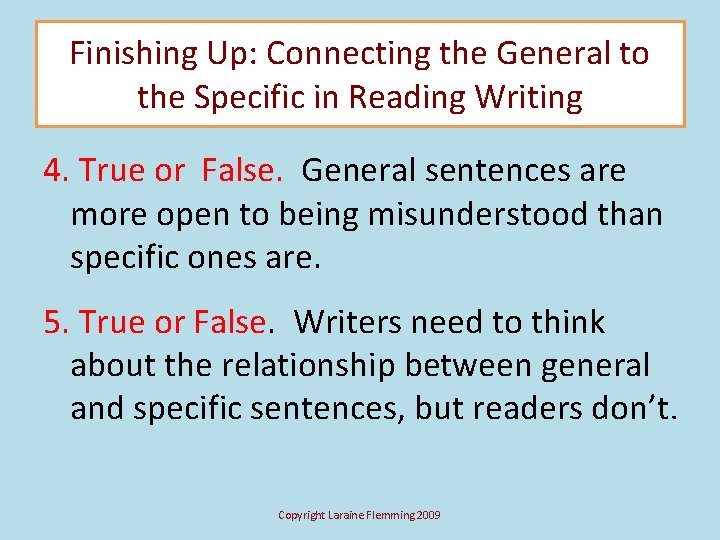 Finishing Up: Connecting the General to the Specific in Reading Writing

4. True or False. General sentences are more open to being misunderstood than specific ones are.

5. True or False. Writers need to think about the relationship between general and specific sentences, but readers don't.

Copyright Laraine Flemming 2009